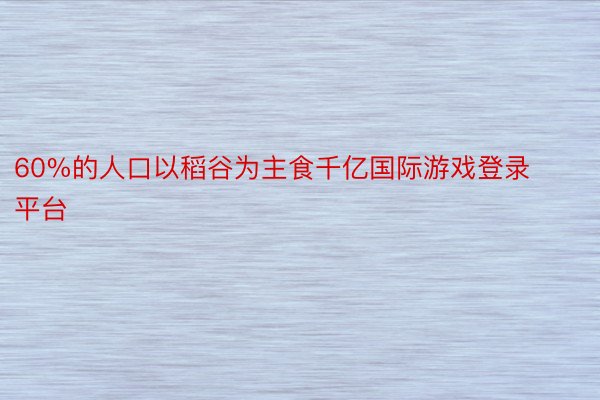 60%的人口以稻谷为主食千亿国际游戏登录平台